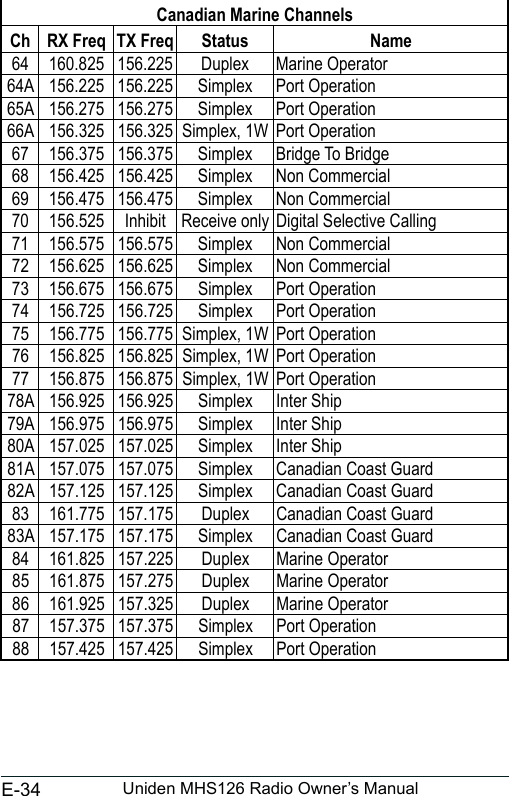 Canadian Marine Channels

| Ch | RX Freq | TX Freq | Status | Name |
|---|---|---|---|---|
| 64 | 160.825 | 156.225 | Duplex | Marine Operator |
| 64A | 156.225 | 156.225 | Simplex | Port Operation |
| 65A | 156.275 | 156.275 | Simplex | Port Operation |
| 66A | 156.325 | 156.325 | Simplex, 1W | Port Operation |
| 67 | 156.375 | 156.375 | Simplex | Bridge To Bridge |
| 68 | 156.425 | 156.425 | Simplex | Non Commercial |
| 69 | 156.475 | 156.475 | Simplex | Non Commercial |
| 70 | 156.525 | Inhibit | Receive only | Digital Selective Calling |
| 71 | 156.575 | 156.575 | Simplex | Non Commercial |
| 72 | 156.625 | 156.625 | Simplex | Non Commercial |
| 73 | 156.675 | 156.675 | Simplex | Port Operation |
| 74 | 156.725 | 156.725 | Simplex | Port Operation |
| 75 | 156.775 | 156.775 | Simplex, 1W | Port Operation |
| 76 | 156.825 | 156.825 | Simplex, 1W | Port Operation |
| 77 | 156.875 | 156.875 | Simplex, 1W | Port Operation |
| 78A | 156.925 | 156.925 | Simplex | Inter Ship |
| 79A | 156.975 | 156.975 | Simplex | Inter Ship |
| 80A | 157.025 | 157.025 | Simplex | Inter Ship |
| 81A | 157.075 | 157.075 | Simplex | Canadian Coast Guard |
| 82A | 157.125 | 157.125 | Simplex | Canadian Coast Guard |
| 83 | 161.775 | 157.175 | Duplex | Canadian Coast Guard |
| 83A | 157.175 | 157.175 | Simplex | Canadian Coast Guard |
| 84 | 161.825 | 157.225 | Duplex | Marine Operator |
| 85 | 161.875 | 157.275 | Duplex | Marine Operator |
| 86 | 161.925 | 157.325 | Duplex | Marine Operator |
| 87 | 157.375 | 157.375 | Simplex | Port Operation |
| 88 | 157.425 | 157.425 | Simplex | Port Operation |

E-34 Uniden MHS126 Radio Owner's Manual